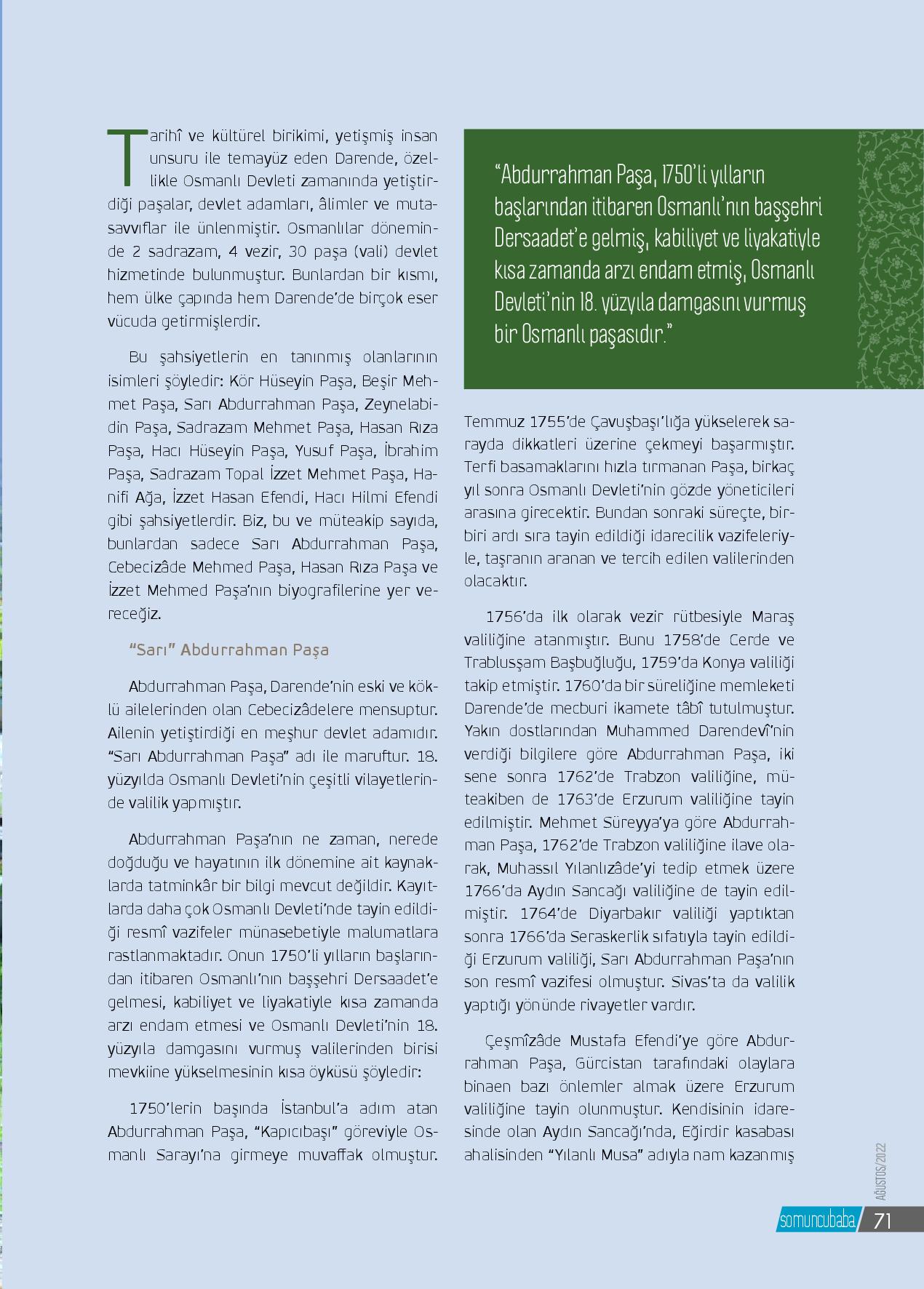 Tarihî ve kültürel birikimi, yetişmiş insan unsuru ile temayüz eden Darende, özellikle Osmanlı Devleti zamanında yetiştirdiği paşalar, devlet adamları, âlimler ve mutasavvıflar ile ünlenmiştir. Osmanlılar döneminde 2 sadrazam, 4 vezir, 30 paşa (vali) devlet hizmetinde bulunmuştur. Bunlardan bir kısmı, hem ülke çapında hem Darende'de birçok eser vücuda getirmişlerdir.

Bu şahsiyetlerin en tanınmış olanlarının isimleri şöyledir: Kör Hüseyin Paşa, Beşir Mehmet Paşa, Sarı Abdurrahman Paşa, Zeynelabidin Paşa, Sadrazam Mehmet Paşa, Hasan Rıza Paşa, Hacı Hüseyin Paşa, Yusuf Paşa, İbrahim Paşa, Sadrazam Topal İzzet Mehmet Paşa, Hanifi Ağa, İzzet Hasan Efendi, Hacı Hilmi Efendi gibi şahsiyetlerdir. Biz, bu ve müteakip sayıda, bunlardan sadece Sarı Abdurrahman Paşa, Cebecizâde Mehmed Paşa, Hasan Rıza Paşa ve İzzet Mehmed Paşa'nın biyografilerine yer vereceğiz.

"Sarı" Abdurrahman Paşa

Abdurrahman Paşa, Darende'nin eski ve köklü ailelerinden olan Cebecizâdelere mensuptur. Ailenin yetiştirdiği en meşhur devlet adamıdır. "Sarı Abdurrahman Paşa" adı ile maruftur. 18. yüzyılda Osmanlı Devleti'nin çeşitli vilayetlerinde valilik yapmıştır.

Abdurrahman Paşa'nın ne zaman, nerede doğduğu ve hayatının ilk dönemine ait kaynaklarda tatminkâr bir bilgi mevcut değildir. Kayıtlarda daha çok Osmanlı Devleti'nde tayin edildiği resmî vazifeler münasebetiyle malumatlara rastlanmaktadır. Onun 1750'li yılların başlarından itibaren Osmanlı'nın başşehri Dersaadet'e gelmesi, kabiliyet ve liyakatiyle kısa zamanda arzı endam etmesi ve Osmanlı Devleti'nin 18. yüzyıla damgasını vurmuş valilerinden birisi mevkiine yükselmesinin kısa öyküsü şöyledir:

1750'lerin başında İstanbul'a adım atan Abdurrahman Paşa, "Kapıcıbaşı" göreviyle Osmanlı Sarayı'na girmeye muvaffak olmuştur.

"Abdurrahman Paşa, 1750'li yılların başlarından itibaren Osmanlı'nın başşehri Dersaadet'e gelmiş, kabiliyet ve liyakatiyle kısa zamanda arzı endam etmiş, Osmanlı Devleti'nin 18. yüzyıla damgasını vurmuş bir Osmanlı paşasıdır."

Temmuz 1755'de Çavuşbaşı'lığa yükselerek sarayda dikkatleri üzerine çekmeyi başarmıştır. Terfi basamaklarını hızla tırmanan Paşa, birkaç yıl sonra Osmanlı Devleti'nin gözde yöneticileri arasına girecektir. Bundan sonraki süreçte, birbiri ardı sıra tayin edildiği idarecilik vazifeleriyle, taşranın aranan ve tercih edilen valilerinden olacaktır.

1756'da ilk olarak vezir rütbesiyle Maraş valiliğine atanmıştır. Bunu 1758'de Cerde ve Trablusşam Başbuğluğu, 1759'da Konya valiliği takip etmiştir. 1760'da bir süreliğine memleketi Darende'de mecburi ikamete tâbî tutulmuştur. Yakın dostlarından Muhammed Darendevî'nin verdiği bilgilere göre Abdurrahman Paşa, iki sene sonra 1762'de Trabzon valiliğine, müteakiben de 1763'de Erzurum valiliğine tayin edilmiştir. Mehmet Süreyya'ya göre Abdurrahman Paşa, 1762'de Trabzon valiliğine ilave olarak, Muhassıl Yılanlızâde'yi tedip etmek üzere 1766'da Aydın Sancağı valiliğine de tayin edilmiştir. 1764'de Diyarbakır valiliği yaptıktan sonra 1766'da Seraskerlik sıfatıyla tayin edildiği Erzurum valiliği, Sarı Abdurrahman Paşa'nın son resmî vazifesi olmuştur. Sivas'ta da valilik yaptığı yönünde rivayetler vardır.

Çeşmîzâde Mustafa Efendi'ye göre Abdurrahman Paşa, Gürcistan tarafındaki olaylara binaen bazı önlemler almak üzere Erzurum valiliğine tayin olunmuştur. Kendisinin idaresinde olan Aydın Sancağı'nda, Eğirdir kasabası ahalisinden "Yılanlı Musa" adıyla nam kazanmış

AĞUSTOS/2022

somuncubaba 71